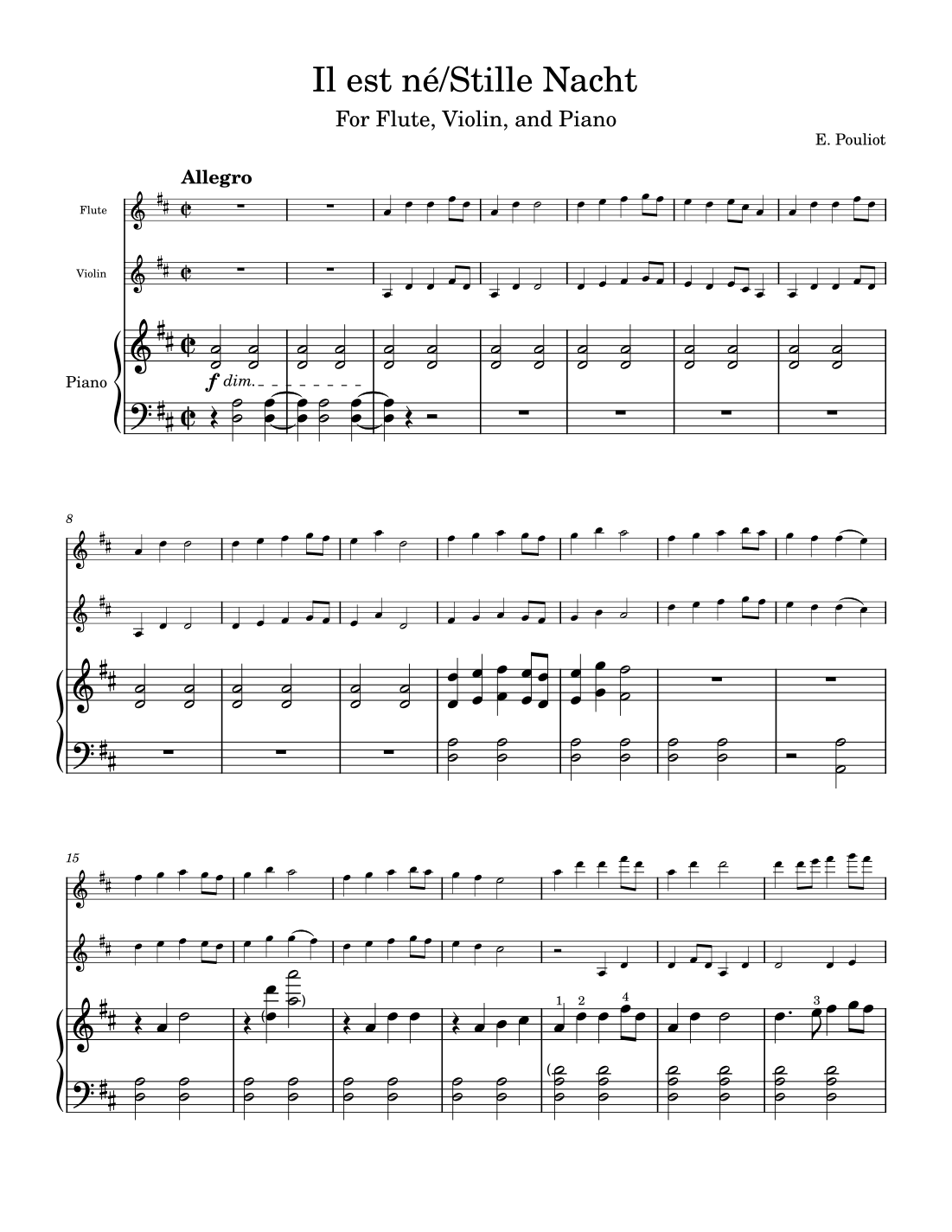 Il est né/Stille Nacht

For Flute, Violin, and Piano

E. Pouliot

Allegro

Flute

Violin

Piano

f dim.

8

15

1 2 4

3